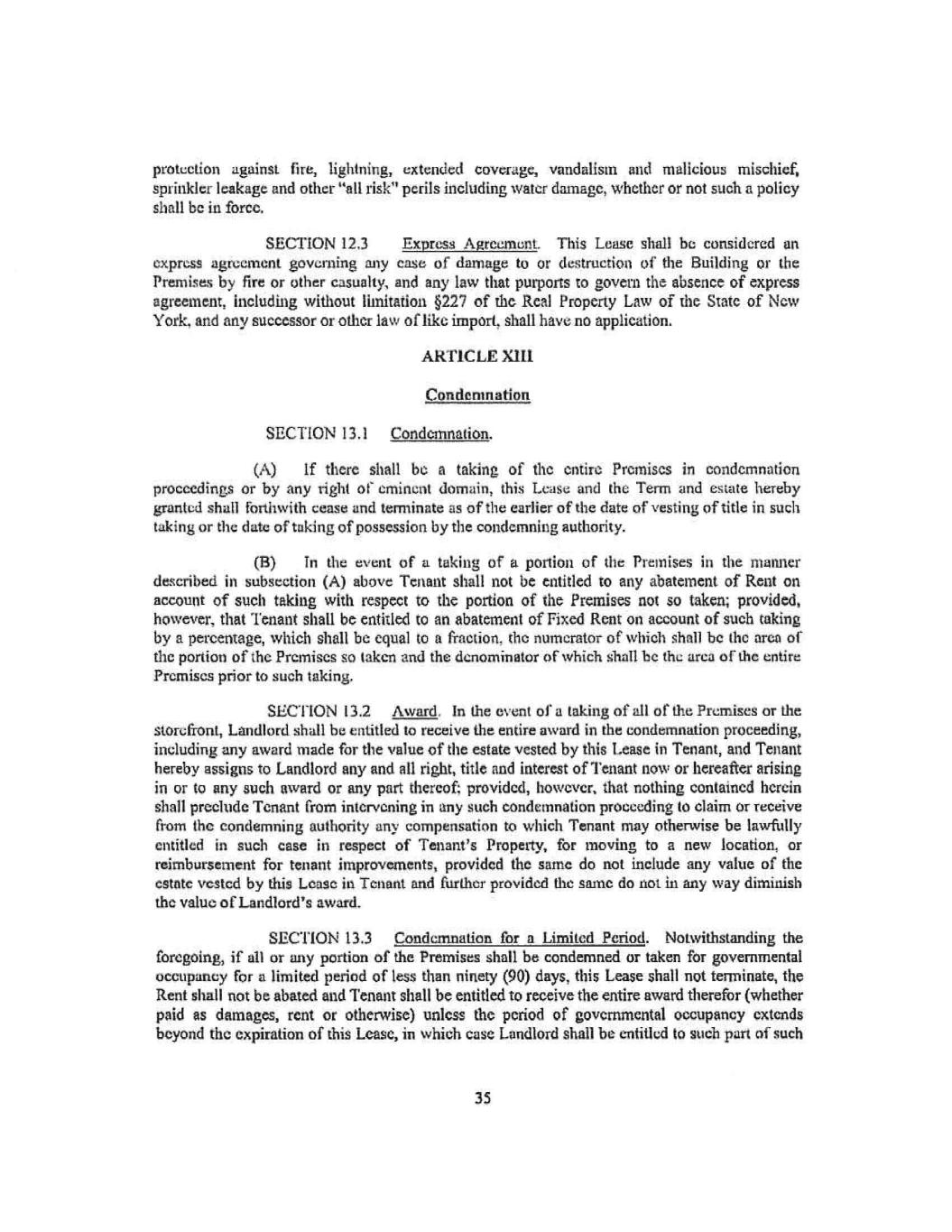 protection against fire, lightning, extended coverage, vandalism and malicious mischief, sprinkler leakage and other "all risk" perils including water damage, whether or not such a policy shall be in force.

SECTION 12.3 Express Agreement. This Lease shall be considered an express agreement governing any case of damage to or destruction of the Building or the Premises by fire or other casualty, and any law that purports to govern the absence of express agreement, including without limitation §227 of the Real Property Law of the State of New York, and any successor or other law of like import, shall have no application.

ARTICLE XIII

Condemnation

SECTION 13.1 Condemnation.

(A) If there shall be a taking of the entire Premises in condemnation proceedings or by any right of eminent domain, this Lease and the Term and estate hereby granted shall forthwith cease and terminate as of the earlier of the date of vesting of title in such taking or the date of taking of possession by the condemning authority.

(B) In the event of a taking of a portion of the Premises in the manner described in subsection (A) above Tenant shall not be entitled to any abatement of Rent on account of such taking with respect to the portion of the Premises not so taken; provided, however, that Tenant shall be entitled to an abatement of Fixed Rent on account of such taking by a percentage, which shall be equal to a fraction, the numerator of which shall be the area of the portion of the Premises so taken and the denominator of which shall be the area of the entire Premises prior to such taking.

SECTION 13.2 Award. In the event of a taking of all of the Premises or the storefront, Landlord shall be entitled to receive the entire award in the condemnation proceeding, including any award made for the value of the estate vested by this Lease in Tenant, and Tenant hereby assigns to Landlord any and all right, title and interest of Tenant now or hereafter arising in or to any such award or any part thereof; provided, however, that nothing contained herein shall preclude Tenant from intervening in any such condemnation proceeding to claim or receive from the condemning authority any compensation to which Tenant may otherwise be lawfully entitled in such case in respect of Tenant's Property, for moving to a new location, or reimbursement for tenant improvements, provided the same do not include any value of the estate vested by this Lease in Tenant and further provided the same do not in any way diminish the value of Landlord's award.

SECTION 13.3 Condemnation for a Limited Period. Notwithstanding the foregoing, if all or any portion of the Premises shall be condemned or taken for governmental occupancy for a limited period of less than ninety (90) days, this Lease shall not terminate, the Rent shall not be abated and Tenant shall be entitled to receive the entire award therefor (whether paid as damages, rent or otherwise) unless the period of governmental occupancy extends beyond the expiration of this Lease, in which case Landlord shall be entitled to such part of such

35